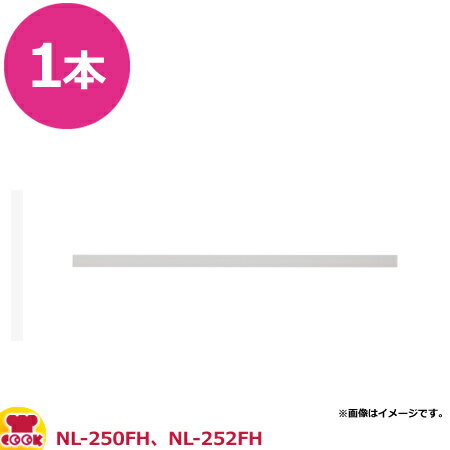 1本

※画像はイメージです。

COOK

NL-250FH、NL-252FH